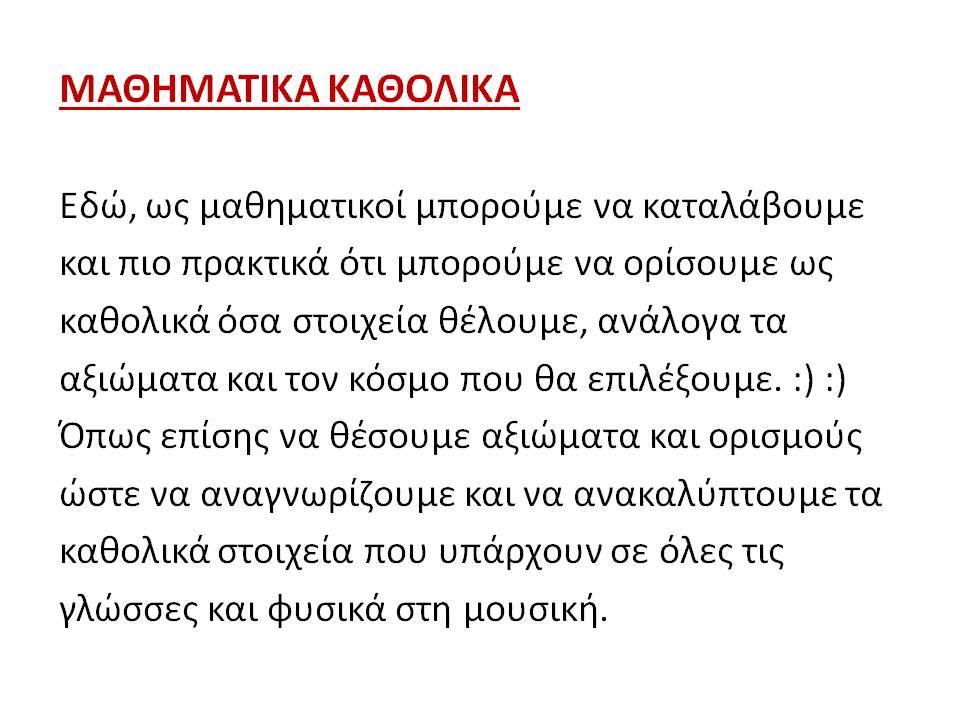 ΜΑΘΗΜΑΤΙΚΑ ΚΑΘΟΛΙΚΑ

Εδώ, ως μαθηματικοί μπορούμε να καταλάβουμε και πιο πρακτικά ότι μπορούμε να ορίσουμε ως καθολικά όσα στοιχεία θέλουμε, ανάλογα τα αξιώματα και τον κόσμο που θα επιλέξουμε. :) :) Όπως επίσης να θέσουμε αξιώματα και ορισμούς ώστε να αναγνωρίζουμε και να ανακαλύπτουμε τα καθολικά στοιχεία που υπάρχουν σε όλες τις γλώσσες και φυσικά στη μουσική.